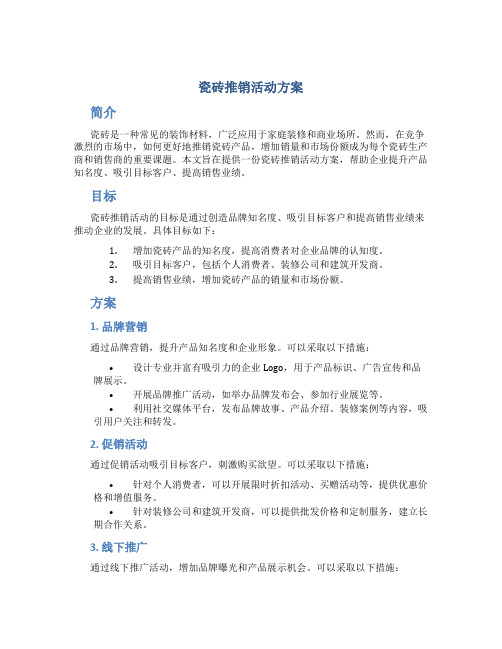 瓷砖推销活动方案

简介

瓷砖是一种常见的装饰材料，广泛应用于家庭装修和商业场所。然而，在竞争激烈的市场中，如何更好地推销瓷砖产品，增加销量和市场份额成为每个瓷砖生产商和销售商的重要课题。本文旨在提供一份瓷砖推销活动方案，帮助企业提升产品知名度、吸引目标客户、提高销售业绩。

目标

瓷砖推销活动的目标是通过创造品牌知名度、吸引目标客户和提高销售业绩来推动企业的发展。具体目标如下：

1. 增加瓷砖产品的知名度，提高消费者对企业品牌的认知度。
2. 吸引目标客户，包括个人消费者、装修公司和建筑开发商。
3. 提高销售业绩，增加瓷砖产品的销量和市场份额。

方案

1. 品牌营销

通过品牌营销，提升产品知名度和企业形象。可以采取以下措施：

• 设计专业并富有吸引力的企业 Logo，用于产品标识、广告宣传和品牌展示。
• 开展品牌推广活动，如举办品牌发布会、参加行业展览等。
• 利用社交媒体平台，发布品牌故事、产品介绍、装修案例等内容，吸引用户关注和转发。

2. 促销活动

通过促销活动吸引目标客户，刺激购买欲望。可以采取以下措施：

• 针对个人消费者，可以开展限时折扣活动、买赠活动等，提供优惠价格和增值服务。
• 针对装修公司和建筑开发商，可以提供批发价格和定制服务，建立长期合作关系。

3. 线下推广

通过线下推广活动，增加品牌曝光和产品展示机会。可以采取以下措施：